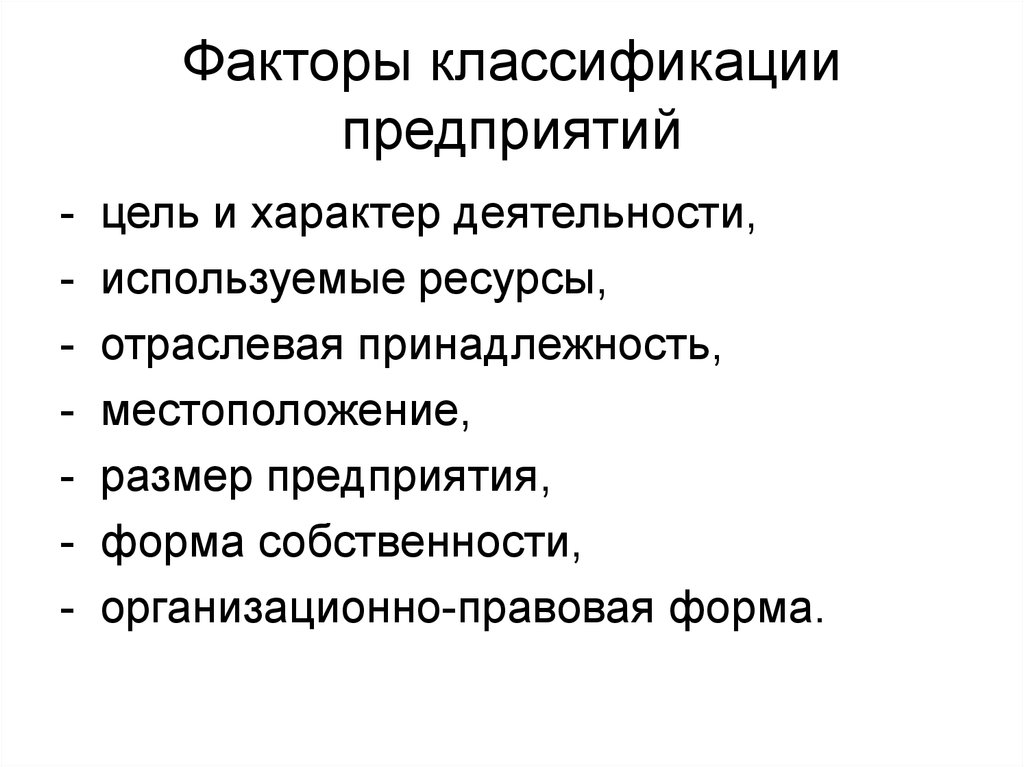 Факторы классификации предприятий

- цель и характер деятельности,
- используемые ресурсы,
- отраслевая принадлежность,
- местоположение,
- размер предприятия,
- форма собственности,
- организационно-правовая форма.